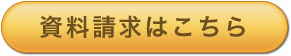 資料請求はこちら